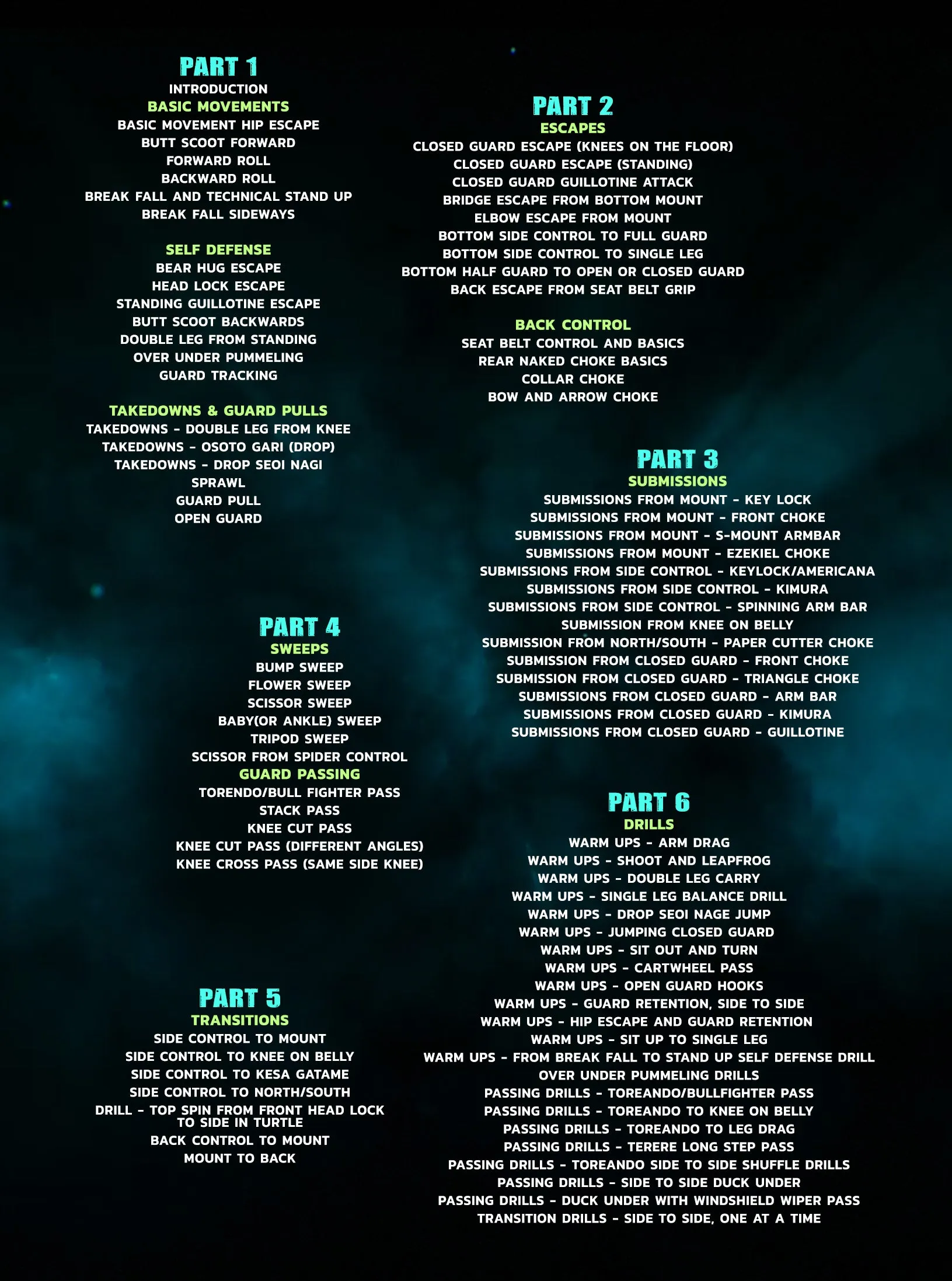 PART 1
INTRODUCTION
BASIC MOVEMENTS
BASIC MOVEMENT HIP ESCAPE
BUTT SCOOT FORWARD
FORWARD ROLL
BACKWARD ROLL
BREAK FALL AND TECHNICAL STAND UP
BREAK FALL SIDEWAYS

SELF DEFENSE
BEAR HUG ESCAPE
HEAD LOCK ESCAPE
STANDING GUILLOTINE ESCAPE
BUTT SCOOT BACKWARDS
DOUBLE LEG FROM STANDING
OVER UNDER PUMMELING
GUARD TRACKING

TAKEDOWNS & GUARD PULLS
TAKEDOWNS - DOUBLE LEG FROM KNEE
TAKEDOWNS - OSOTO GARI (DROP)
TAKEDOWNS - DROP SEOI NAGI
SPRAWL
GUARD PULL
OPEN GUARD

PART 2
ESCAPES
CLOSED GUARD ESCAPE (KNEES ON THE FLOOR)
CLOSED GUARD ESCAPE (STANDING)
CLOSED GUARD GUILLOTINE ATTACK
BRIDGE ESCAPE FROM BOTTOM MOUNT
ELBOW ESCAPE FROM MOUNT
BOTTOM SIDE CONTROL TO FULL GUARD
BOTTOM SIDE CONTROL TO SINGLE LEG
BOTTOM HALF GUARD TO OPEN OR CLOSED GUARD
BACK ESCAPE FROM SEAT BELT GRIP

BACK CONTROL
SEAT BELT CONTROL AND BASICS
REAR NAKED CHOKE BASICS
COLLAR CHOKE
BOW AND ARROW CHOKE

PART 3
SUBMISSIONS
SUBMISSIONS FROM MOUNT - KEY LOCK
SUBMISSIONS FROM MOUNT - FRONT CHOKE
SUBMISSIONS FROM MOUNT - S-MOUNT ARMBAR
SUBMISSIONS FROM MOUNT - EZEKIEL CHOKE
SUBMISSIONS FROM SIDE CONTROL - KEYLOCK/AMERICANA
SUBMISSIONS FROM SIDE CONTROL - KIMURA
SUBMISSIONS FROM SIDE CONTROL - SPINNING ARM BAR
SUBMISSION FROM KNEE ON BELLY
SUBMISSION FROM NORTH/SOUTH - PAPER CUTTER CHOKE
SUBMISSION FROM CLOSED GUARD - FRONT CHOKE
SUBMISSION FROM CLOSED GUARD - TRIANGLE CHOKE
SUBMISSIONS FROM CLOSED GUARD - ARM BAR
SUBMISSIONS FROM CLOSED GUARD - KIMURA
SUBMISSIONS FROM CLOSED GUARD - GUILLOTINE

PART 4
SWEEPS
BUMP SWEEP
FLOWER SWEEP
SCISSOR SWEEP
BABY(OR ANKLE) SWEEP
TRIPOD SWEEP
SCISSOR FROM SPIDER CONTROL
GUARD PASSING
TORENDO/BULL FIGHTER PASS
STACK PASS
KNEE CUT PASS
KNEE CUT PASS (DIFFERENT ANGLES)
KNEE CROSS PASS (SAME SIDE KNEE)

PART 5
TRANSITIONS
SIDE CONTROL TO MOUNT
SIDE CONTROL TO KNEE ON BELLY
SIDE CONTROL TO KESA GATAME
SIDE CONTROL TO NORTH/SOUTH
DRILL - TOP SPIN FROM FRONT HEAD LOCK TO SIDE IN TURTLE
BACK CONTROL TO MOUNT
MOUNT TO BACK

PART 6
DRILLS
WARM UPS - ARM DRAG
WARM UPS - SHOOT AND LEAPFROG
WARM UPS - DOUBLE LEG CARRY
WARM UPS - SINGLE LEG BALANCE DRILL
WARM UPS - DROP SEOI NAGE JUMP
WARM UPS - JUMPING CLOSED GUARD
WARM UPS - SIT OUT AND TURN
WARM UPS - CARTWHEEL PASS
WARM UPS - OPEN GUARD HOOKS
WARM UPS - GUARD RETENTION, SIDE TO SIDE
WARM UPS - HIP ESCAPE AND GUARD RETENTION
WARM UPS - SIT UP TO SINGLE LEG
WARM UPS - FROM BREAK FALL TO STAND UP SELF DEFENSE DRILL
OVER UNDER PUMMELING DRILLS
PASSING DRILLS - TOREANDO/BULLFIGHTER PASS
PASSING DRILLS - TOREANDO TO KNEE ON BELLY
PASSING DRILLS - TOREANDO TO LEG DRAG
PASSING DRILLS - TERERE LONG STEP PASS
PASSING DRILLS - TOREANDO SIDE TO SIDE SHUFFLE DRILLS
PASSING DRILLS - SIDE TO SIDE DUCK UNDER
PASSING DRILLS - DUCK UNDER WITH WINDSHIELD WIPER PASS
TRANSITION DRILLS - SIDE TO SIDE, ONE AT A TIME